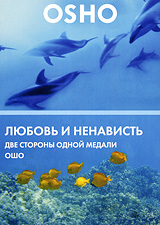 OSHO

ЛЮБОВЬ И НЕНАВИСТЬ
ДВЕ СТОРОНЫ ОДНОЙ МЕДАЛИ
ОШО